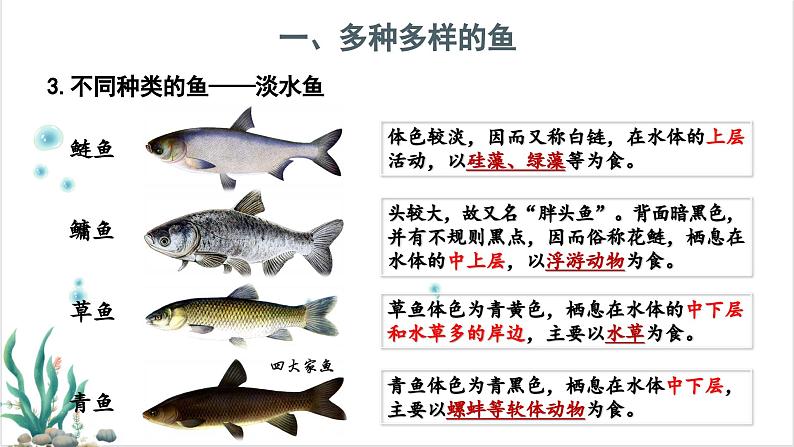 一、多种多样的鱼

3. 不同种类的鱼——淡水鱼

鲢鱼

体色较淡，因而又称白鲢，在水体的上层活动，以硅藻、绿藻等为食。

鳙鱼

头较大，故又名“胖头鱼”。背面暗黑色，并有不规则黑点，因而俗称花鲢，栖息在水体的中上层，以浮游动物为食。

草鱼

草鱼体色为青黄色，栖息在水体的中下层和水草多的岸边，主要以水草为食。

四大家鱼

青鱼

青鱼体色为青黑色，栖息在水体中下层，主要以螺蚌等软体动物为食。